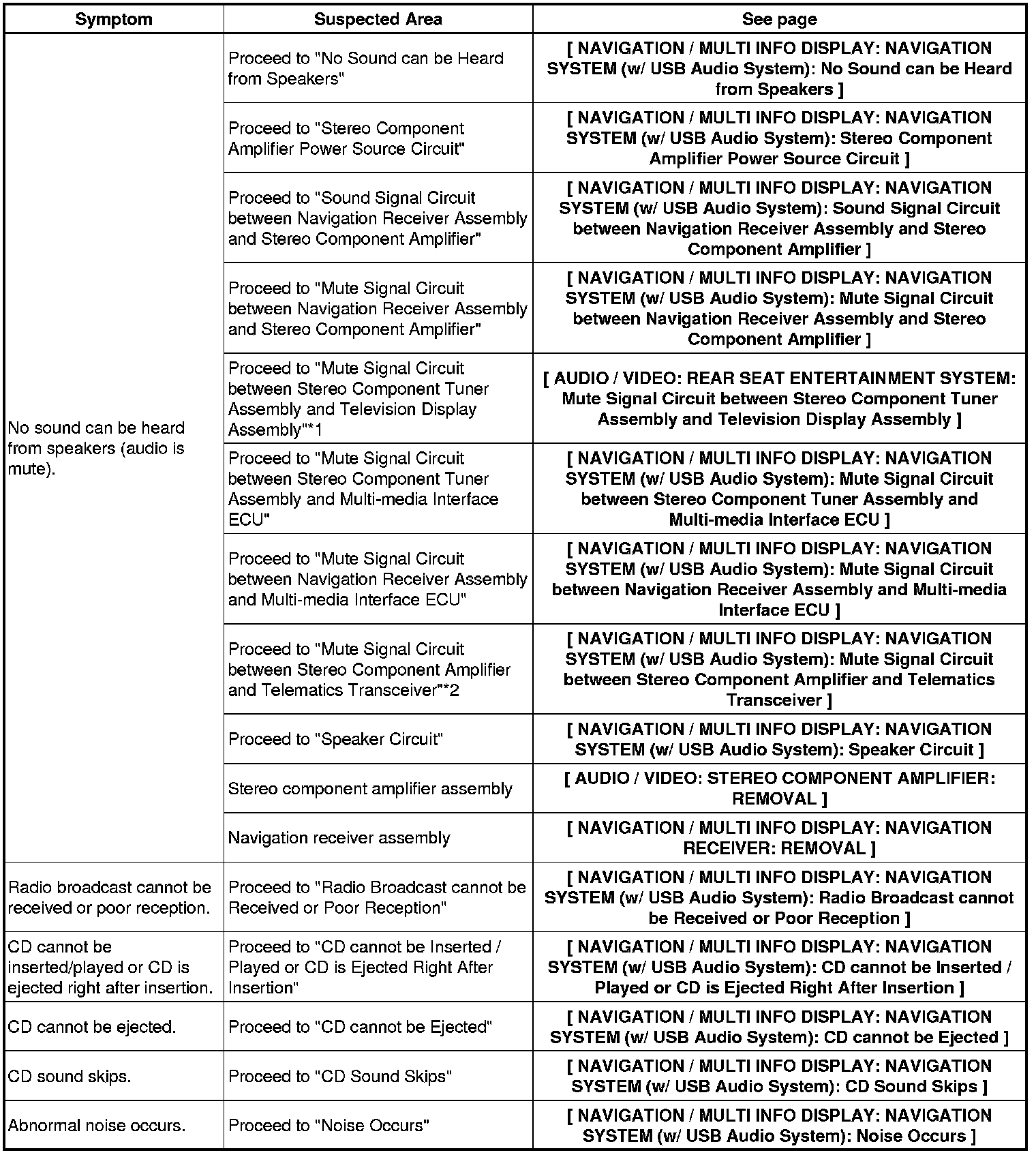 | Symptom | Suspected Area | See page |
|---|---|---|
| No sound can be heard from speakers (audio is mute). | Proceed to "No Sound can be Heard from Speakers" | [ NAVIGATION / MULTI INFO DISPLAY: NAVIGATION SYSTEM (w/ USB Audio System): No Sound can be Heard from Speakers ] |
| | Proceed to "Stereo Component Amplifier Power Source Circuit" | [ NAVIGATION / MULTI INFO DISPLAY: NAVIGATION SYSTEM (w/ USB Audio System): Stereo Component Amplifier Power Source Circuit ] |
| | Proceed to "Sound Signal Circuit between Navigation Receiver Assembly and Stereo Component Amplifier" | [ NAVIGATION / MULTI INFO DISPLAY: NAVIGATION SYSTEM (w/ USB Audio System): Sound Signal Circuit between Navigation Receiver Assembly and Stereo Component Amplifier ] |
| | Proceed to "Mute Signal Circuit between Navigation Receiver Assembly and Stereo Component Amplifier" | [ NAVIGATION / MULTI INFO DISPLAY: NAVIGATION SYSTEM (w/ USB Audio System): Mute Signal Circuit between Navigation Receiver Assembly and Stereo Component Amplifier ] |
| | Proceed to "Mute Signal Circuit between Stereo Component Tuner Assembly and Television Display Assembly"*1 | [ AUDIO / VIDEO: REAR SEAT ENTERTAINMENT SYSTEM: Mute Signal Circuit between Stereo Component Tuner Assembly and Television Display Assembly ] |
| | Proceed to "Mute Signal Circuit between Stereo Component Tuner Assembly and Multi-media Interface ECU" | [ NAVIGATION / MULTI INFO DISPLAY: NAVIGATION SYSTEM (w/ USB Audio System): Mute Signal Circuit between Stereo Component Tuner Assembly and Multi-media Interface ECU ] |
| | Proceed to "Mute Signal Circuit between Navigation Receiver Assembly and Multi-media Interface ECU" | [ NAVIGATION / MULTI INFO DISPLAY: NAVIGATION SYSTEM (w/ USB Audio System): Mute Signal Circuit between Navigation Receiver Assembly and Multi-media Interface ECU ] |
| | Proceed to "Mute Signal Circuit between Stereo Component Amplifier and Telematics Transceiver"*2 | [ NAVIGATION / MULTI INFO DISPLAY: NAVIGATION SYSTEM (w/ USB Audio System): Mute Signal Circuit between Stereo Component Amplifier and Telematics Transceiver ] |
| | Proceed to "Speaker Circuit" | [ NAVIGATION / MULTI INFO DISPLAY: NAVIGATION SYSTEM (w/ USB Audio System): Speaker Circuit ] |
| | Stereo component amplifier assembly | [ AUDIO / VIDEO: STEREO COMPONENT AMPLIFIER: REMOVAL ] |
| | Navigation receiver assembly | [ NAVIGATION / MULTI INFO DISPLAY: NAVIGATION RECEIVER: REMOVAL ] |
| Radio broadcast cannot be received or poor reception. | Proceed to "Radio Broadcast cannot be Received or Poor Reception" | [ NAVIGATION / MULTI INFO DISPLAY: NAVIGATION SYSTEM (w/ USB Audio System): Radio Broadcast cannot be Received or Poor Reception ] |
| CD cannot be inserted/played or CD is ejected right after insertion. | Proceed to "CD cannot be Inserted / Played or CD is Ejected Right After Insertion" | [ NAVIGATION / MULTI INFO DISPLAY: NAVIGATION SYSTEM (w/ USB Audio System): CD cannot be Inserted / Played or CD is Ejected Right After Insertion ] |
| CD cannot be ejected. | Proceed to "CD cannot be Ejected" | [ NAVIGATION / MULTI INFO DISPLAY: NAVIGATION SYSTEM (w/ USB Audio System): CD cannot be Ejected ] |
| CD sound skips. | Proceed to "CD Sound Skips" | [ NAVIGATION / MULTI INFO DISPLAY: NAVIGATION SYSTEM (w/ USB Audio System): CD Sound Skips ] |
| Abnormal noise occurs. | Proceed to "Noise Occurs" | [ NAVIGATION / MULTI INFO DISPLAY: NAVIGATION SYSTEM (w/ USB Audio System): Noise Occurs ] |